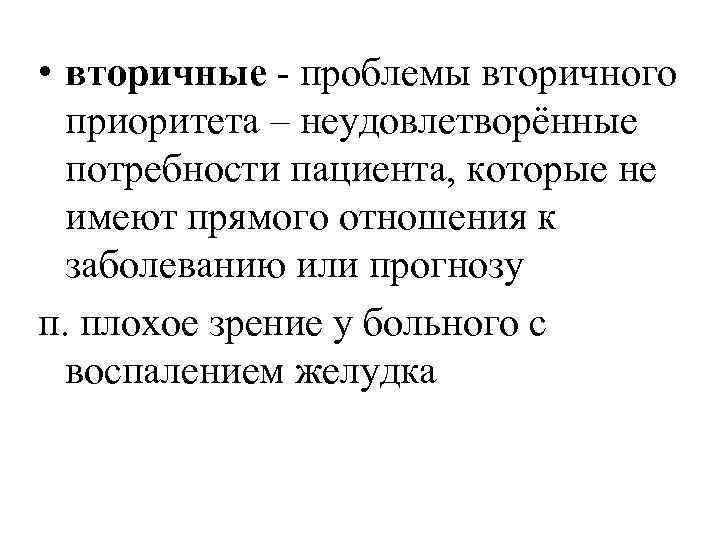 • вторичные - проблемы вторичного приоритета – неудовлетворённые потребности пациента, которые не имеют прямого отношения к заболеванию или прогнозу

п. плохое зрение у больного с воспалением желудка